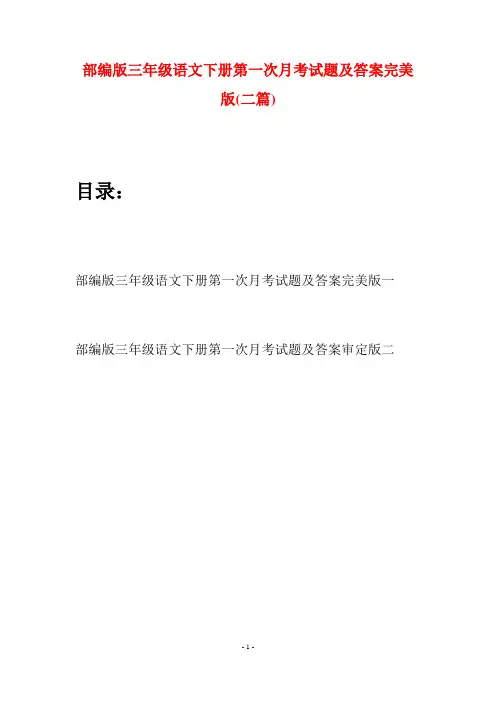 部编版三年级语文下册第一次月考试题及答案完美版(二篇)

目录：

部编版三年级语文下册第一次月考试题及答案完美版一

部编版三年级语文下册第一次月考试题及答案审定版二

- 1 -